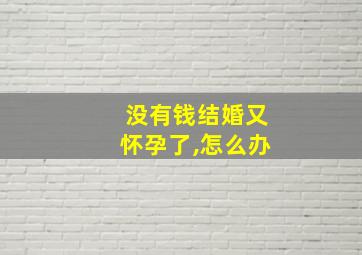 没有钱结婚又怀孕了,怎么办